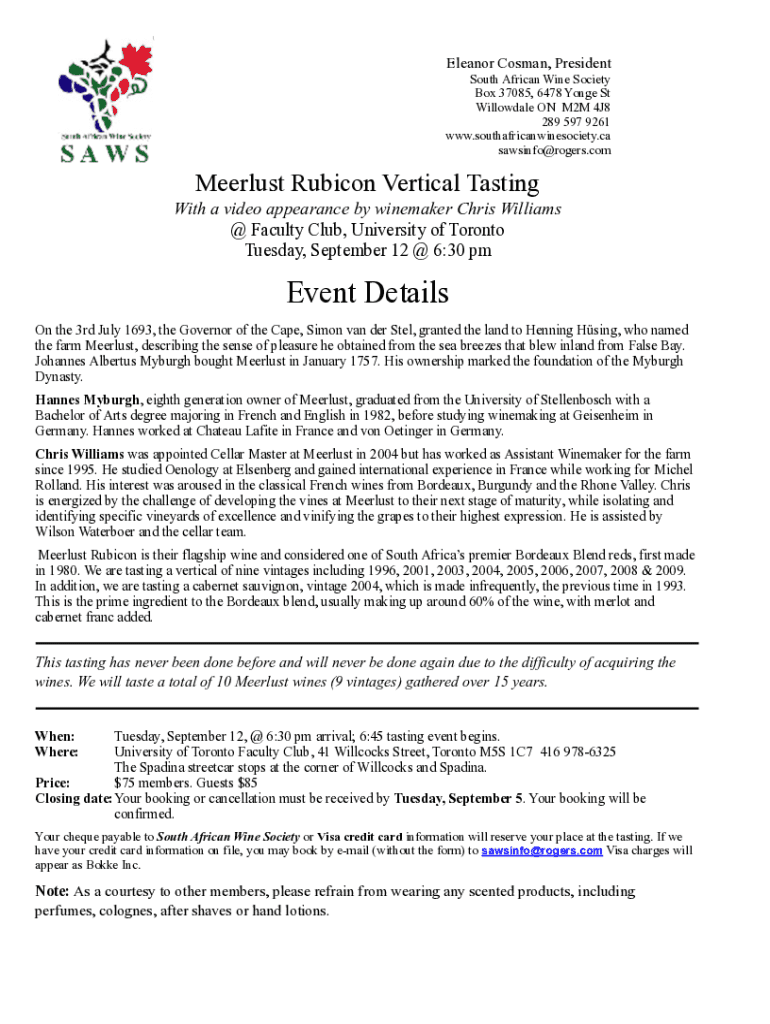 South African Wine Society
SAWS

Eleanor Cosman, President
South African Wine Society
Box 37085, 6478 Yonge St
Willowdale ON M2M 4J8
289 597 9261
www.southafricanwinesociety.ca
sawsinfo@rogers.com

Meerlust Rubicon Vertical Tasting
With a video appearance by winemaker Chris Williams
@ Faculty Club, University of Toronto
Tuesday, September 12 @ 6:30 pm

Event Details

On the 3rd July 1693, the Governor of the Cape, Simon van der Stel, granted the land to Henning Hüsing, who named the farm Meerlust, describing the sense of pleasure he obtained from the sea breezes that blew inland from False Bay. Johannes Albertus Myburgh bought Meerlust in January 1757. His ownership marked the foundation of the Myburgh Dynasty.

Hannes Myburgh, eighth generation owner of Meerlust, graduated from the University of Stellenbosch with a Bachelor of Arts degree majoring in French and English in 1982, before studying winemaking at Geisenheim in Germany. Hannes worked at Chateau Lafite in France and von Oetinger in Germany.

Chris Williams was appointed Cellar Master at Meerlust in 2004 but has worked as Assistant Winemaker for the farm since 1995. He studied Oenology at Elsenberg and gained international experience in France while working for Michel Rolland. His interest was aroused in the classical French wines from Bordeaux, Burgundy and the Rhone Valley. Chris is energized by the challenge of developing the vines at Meerlust to their next stage of maturity, while isolating and identifying specific vineyards of excellence and vinifying the grapes to their highest expression. He is assisted by Wilson Waterboer and the cellar team.

Meerlust Rubicon is their flagship wine and considered one of South Africa's premier Bordeaux Blend reds, first made in 1980. We are tasting a vertical of nine vintages including 1996, 2001, 2003, 2004, 2005, 2006, 2007, 2008 & 2009. In addition, we are tasting a cabernet sauvignon, vintage 2004, which is made infrequently, the previous time in 1993. This is the prime ingredient to the Bordeaux blend, usually making up around 60% of the wine, with merlot and cabernet franc added.

This tasting has never been done before and will never be done again due to the difficulty of acquiring the wines. We will taste a total of 10 Meerlust wines (9 vintages) gathered over 15 years.

When: Tuesday, September 12, @ 6:30 pm arrival; 6:45 tasting event begins.
Where: University of Toronto Faculty Club, 41 Willcocks Street, Toronto M5S 1C7 416 978-6325
The Spadina streetcar stops at the corner of Willcocks and Spadina.
Price: $75 members. Guests $85
Closing date: Your booking or cancellation must be received by Tuesday, September 5. Your booking will be confirmed.

Your cheque payable to South African Wine Society or Visa credit card information will reserve your place at the tasting. If we have your credit card information on file, you may book by e-mail (without the form) to sawsinfo@rogers.com Visa charges will appear as Bokke Inc.

Note: As a courtesy to other members, please refrain from wearing any scented products, including perfumes, colognes, after shaves or hand lotions.